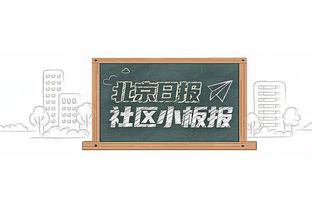 北京日报
社区小板报